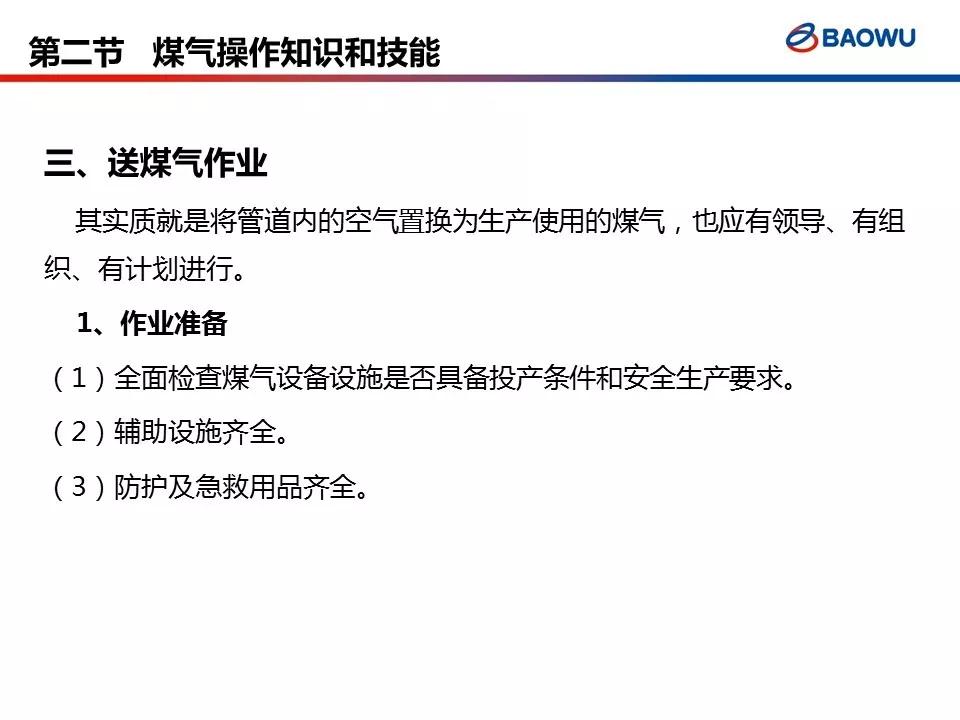 第二节 煤气操作知识和技能

BAOWU

三、送煤气作业

其实质就是将管道内的空气置换为生产使用的煤气，也应有领导、有组织、有计划进行。

1、作业准备

（1）全面检查煤气设备设施是否具备投产条件和安全生产要求。

（2）辅助设施齐全。

（3）防护及急救用品齐全。